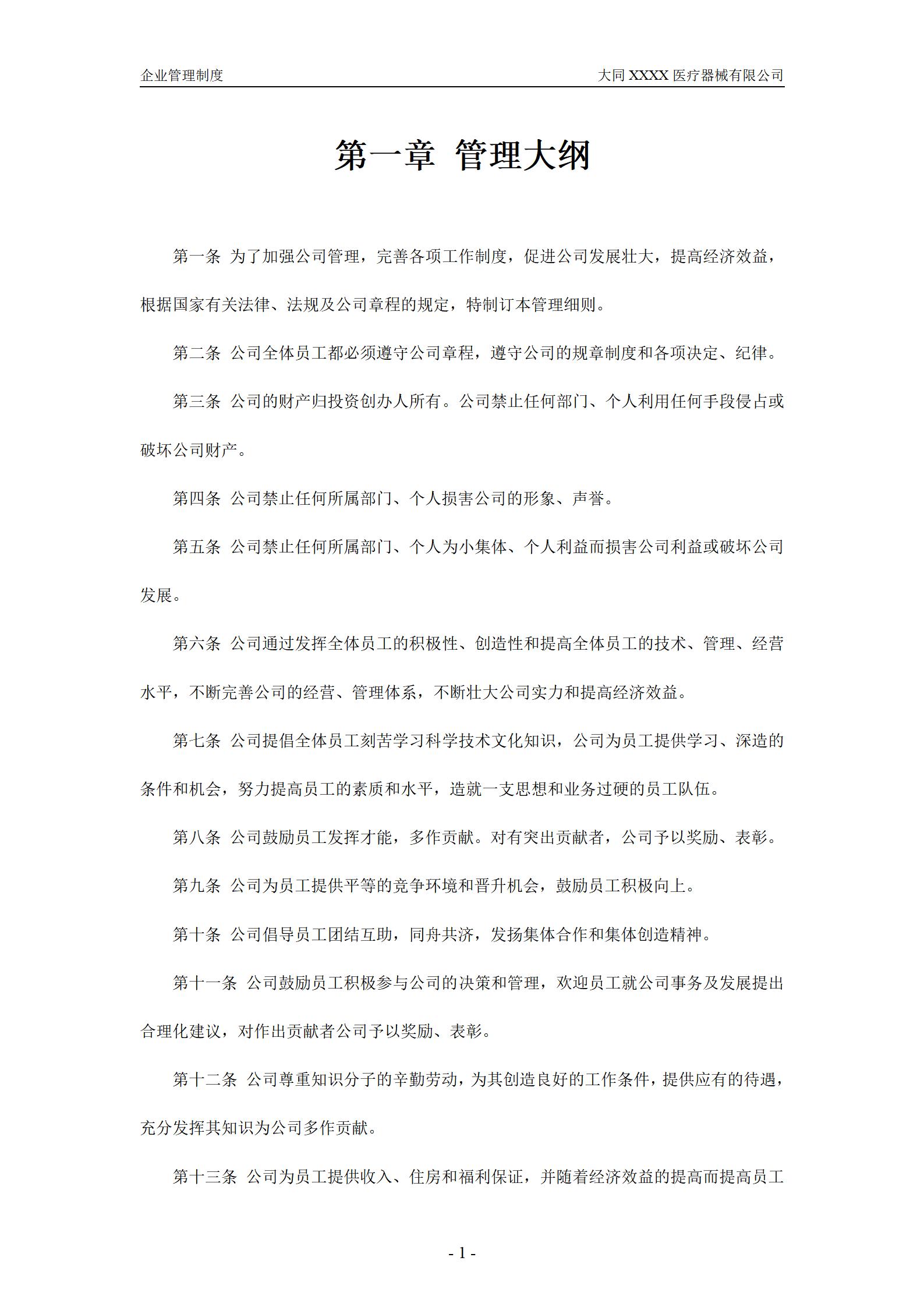 企业管理制度

大同 XXXX 医疗器械有限公司

第一章 管理大纲

第一条 为了加强公司管理，完善各项工作制度，促进公司发展壮大，提高经济效益，根据国家有关法律、法规及公司章程的规定，特制订本管理细则。

第二条 公司全体员工都必须遵守公司章程，遵守公司的规章制度和各项决定、纪律。

第三条 公司的财产归投资创办人所有。公司禁止任何部门、个人利用任何手段侵占或破坏公司财产。

第四条 公司禁止任何所属部门、个人损害公司的形象、声誉。

第五条 公司禁止任何所属部门、个人为小集体、个人利益而损害公司利益或破坏公司发展。

第六条 公司通过发挥全体员工的积极性、创造性和提高全体员工的技术、管理、经营水平，不断完善公司的经营、管理体系，不断壮大公司实力和提高经济效益。

第七条 公司提倡全体员工刻苦学习科学技术文化知识，公司为员工提供学习、深造的条件和机会，努力提高员工的素质和水平，造就一支思想和业务过硬的员工队伍。

第八条 公司鼓励员工发挥才能，多作贡献。对有突出贡献者，公司予以奖励、表彰。

第九条 公司为员工提供平等的竞争环境和晋升机会，鼓励员工积极向上。

第十条 公司倡导员工团结互助，同舟共济，发扬集体合作和集体创造精神。

第十一条 公司鼓励员工积极参与公司的决策和管理，欢迎员工就公司事务及发展提出合理化建议，对作出贡献者公司予以奖励、表彰。

第十二条 公司尊重知识分子的辛勤劳动，为其创造良好的工作条件，提供应有的待遇，充分发挥其知识为公司多作贡献。

第十三条 公司为员工提供收入、住房和福利保证，并随着经济效益的提高而提高员工

- 1 -